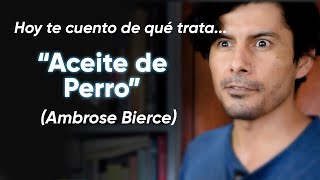 Hoy te cuento de qué trata...

"Aceite de Perro"

(Ambrose Bierce)